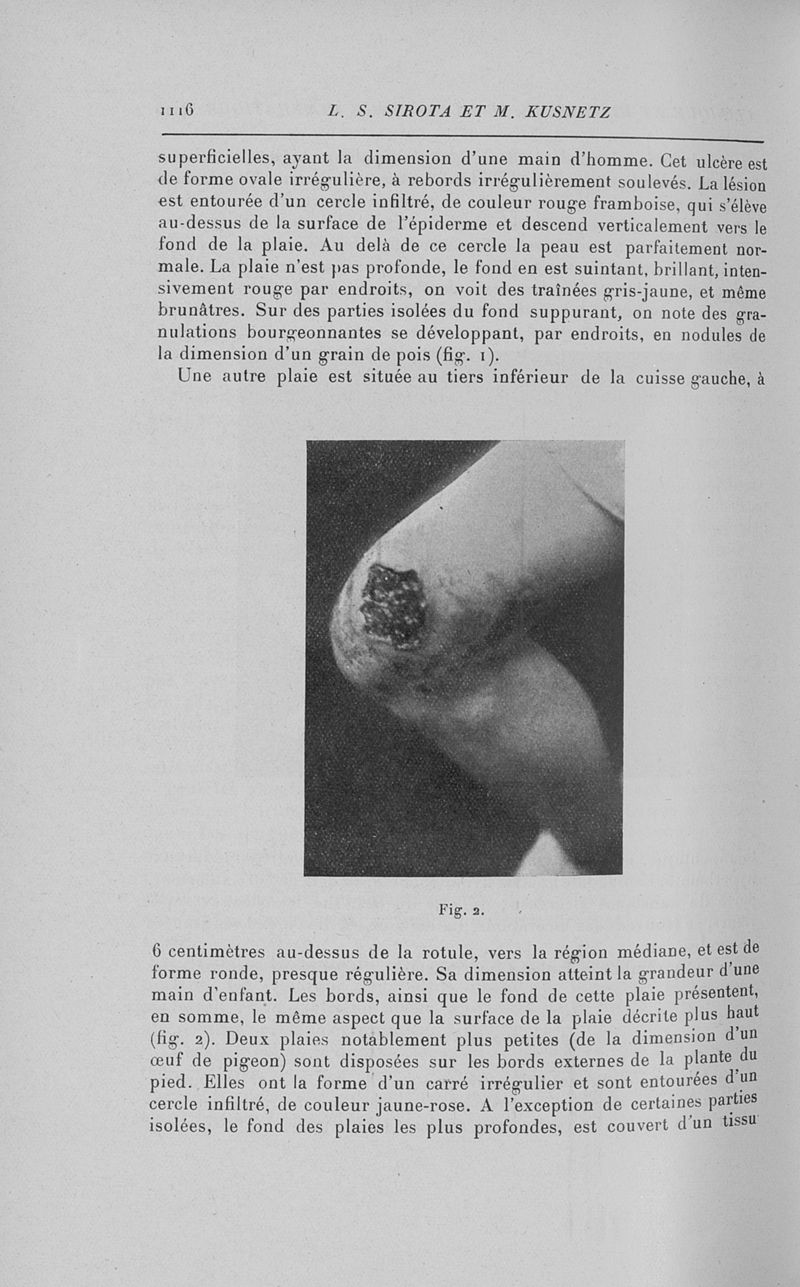 1116 L. S. SIROTA ET M. KUSNETZ

superficielles, ayant la dimension d'une main d'homme. Cet ulcère est de forme ovale irrégulière, à rebords irrégulièrement soulevés. La lésion est entourée d'un cercle infiltré, de couleur rouge framboise, qui s'élève au-dessus de la surface de l'épiderme et descend verticalement vers le fond de la plaie. Au delà de ce cercle la peau est parfaitement normale. La plaie n'est pas profonde, le fond en est suintant, brillant, intensivement rouge par endroits, on voit des traînées gris-jaune, et même brunâtres. Sur des parties isolées du fond suppurant, on note des granulations bourgeonnantes se développant, par endroits, en nodules de la dimension d'un grain de pois (fig. 1).

Une autre plaie est située au tiers inférieur de la cuisse gauche, à

Fig. 2.

6 centimètres au-dessus de la rotule, vers la région médiane, et est de forme ronde, presque régulière. Sa dimension atteint la grandeur d'une main d'enfant. Les bords, ainsi que le fond de cette plaie présentent, en somme, le même aspect que la surface de la plaie décrite plus haut (fig. 2). Deux plaies notablement plus petites (de la dimension d'un œuf de pigeon) sont disposées sur les bords externes de la plante du pied. Elles ont la forme d'un carré irrégulier et sont entourées d'un cercle infiltré, de couleur jaune-rose. A l'exception de certaines parties isolées, le fond des plaies les plus profondes, est couvert d'un tissu